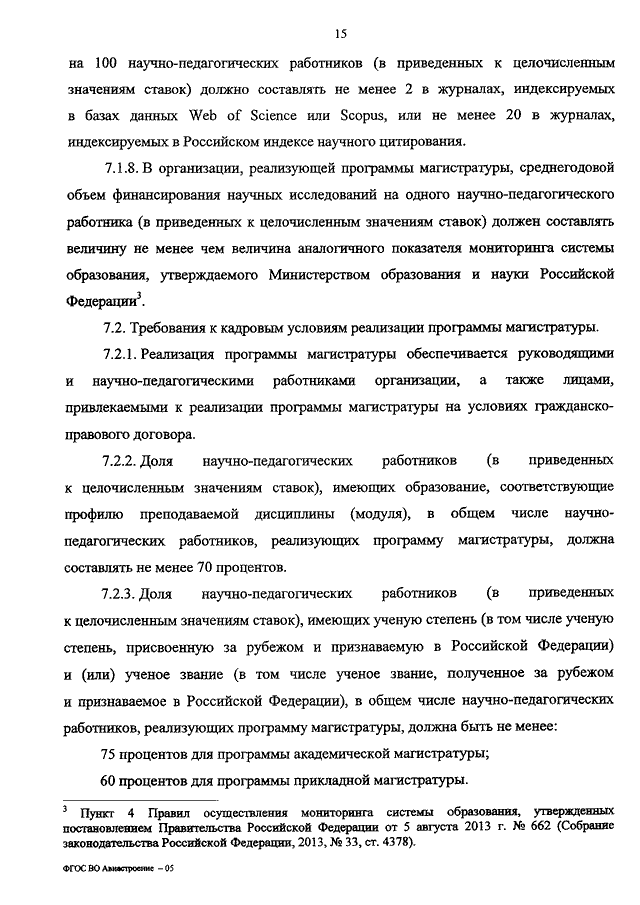 15

на 100 научно-педагогических работников (в приведенных к целочисленным значениям ставок) должно составлять не менее 2 в журналах, индексируемых в базах данных Web of Science или Scopus, или не менее 20 в журналах, индексируемых в Российском индексе научного цитирования.

7.1.8. В организации, реализующей программы магистратуры, среднегодовой объем финансирования научных исследований на одного научно-педагогического работника (в приведенных к целочисленным значениям ставок) должен составлять величину не менее чем величина аналогичного показателя мониторинга системы образования, утверждаемого Министерством образования и науки Российской Федерации$^3$.

7.2. Требования к кадровым условиям реализации программы магистратуры.

7.2.1. Реализация программы магистратуры обеспечивается руководящими и научно-педагогическими работниками организации, а также лицами, привлекаемыми к реализации программы магистратуры на условиях гражданско-правового договора.

7.2.2. Доля научно-педагогических работников (в приведенных к целочисленным значениям ставок), имеющих образование, соответствующие профилю преподаваемой дисциплины (модуля), в общем числе научно-педагогических работников, реализующих программу магистратуры, должна составлять не менее 70 процентов.

7.2.3. Доля научно-педагогических работников (в приведенных к целочисленным значениям ставок), имеющих ученую степень (в том числе ученую степень, присвоенную за рубежом и признаваемую в Российской Федерации) и (или) ученое звание (в том числе ученое звание, полученное за рубежом и признаваемое в Российской Федерации), в общем числе научно-педагогических работников, реализующих программу магистратуры, должна быть не менее:

75 процентов для программы академической магистратуры;

60 процентов для программы прикладной магистратуры.

$^3$ Пункт 4 Правил осуществления мониторинга системы образования, утвержденных постановлением Правительства Российской Федерации от 5 августа 2013 г. № 662 (Собрание законодательства Российской Федерации, 2013, № 33, ст. 4378).

ФГОС ВО Авиастроение – 05